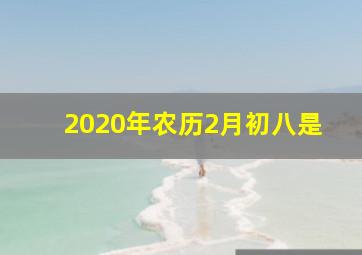 2020年农历2月初八是